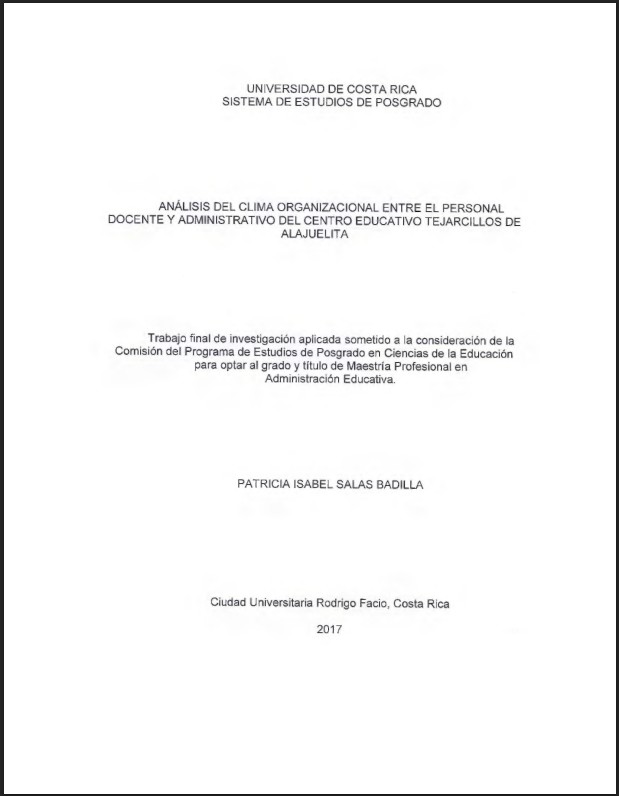 UNIVERSIDAD DE COSTA RICA
SISTEMA DE ESTUDIOS DE POSGRADO

ANÁLISIS DEL CLIMA ORGANIZACIONAL ENTRE EL PERSONAL DOCENTE Y ADMINISTRATIVO DEL CENTRO EDUCATIVO TEJARCILLOS DE ALAJUELITA

Trabajo final de investigación aplicada sometido a la consideración de la Comisión del Programa de Estudios de Posgrado en Ciencias de la Educación para optar al grado y título de Maestría Profesional en Administración Educativa.

PATRICIA ISABEL SALAS BADILLA

Ciudad Universitaria Rodrigo Facio, Costa Rica

2017